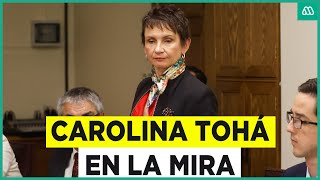 CAROLINA TOHÁ
EN LA MIRA